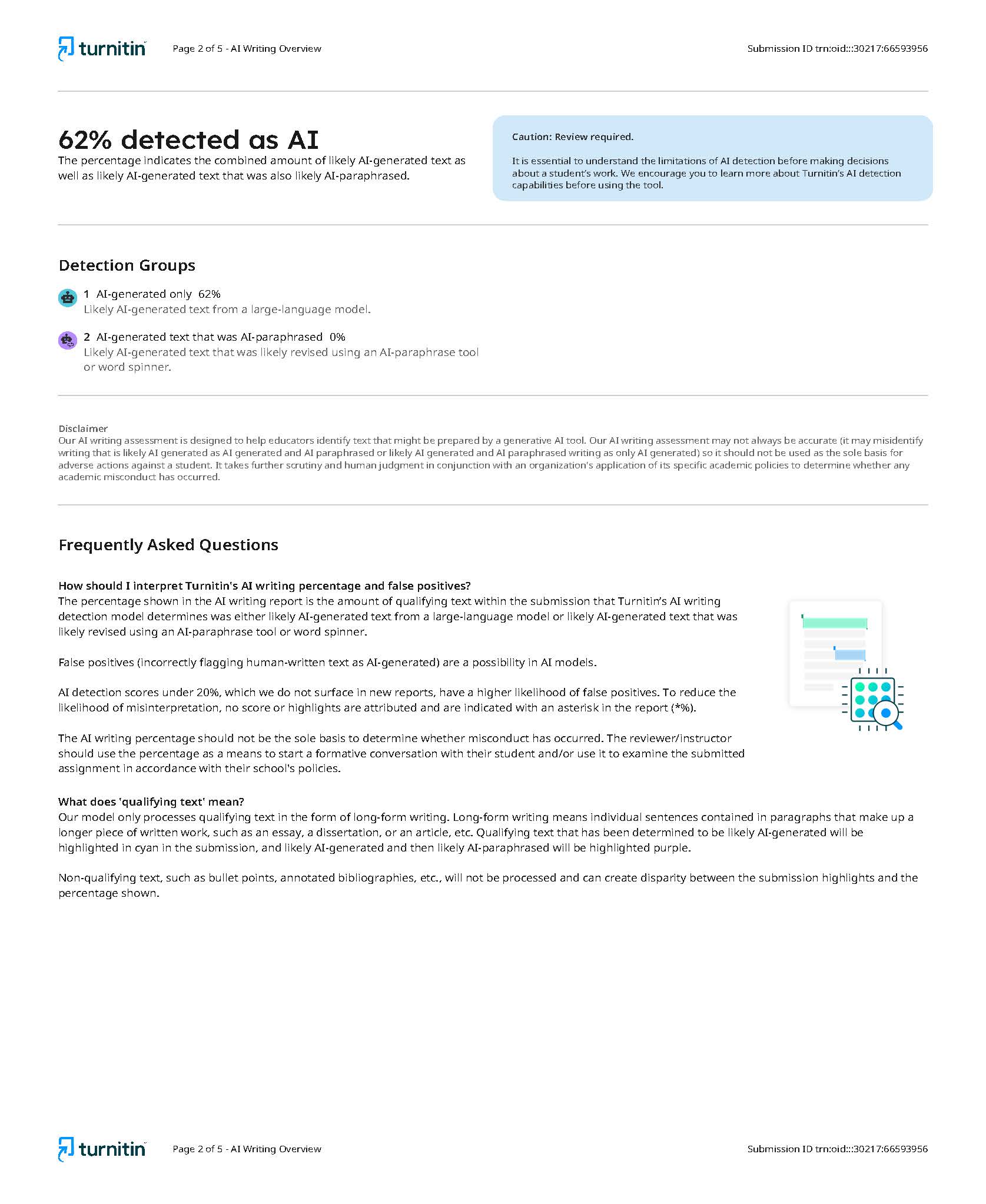 turnitin Page 2 of 5 - AI Writing Overview Submission ID trn:oid:::30217:66593956

62% detected as AI

The percentage indicates the combined amount of likely AI-generated text as well as likely AI-generated text that was also likely AI-paraphrased.

Caution: Review required.

It is essential to understand the limitations of AI detection before making decisions about a student's work. We encourage you to learn more about Turnitin's AI detection capabilities before using the tool.

Detection Groups

1 AI-generated only 62%
Likely AI-generated text from a large-language model.

2 AI-generated text that was AI-paraphrased 0%
Likely AI-generated text that was likely revised using an AI-paraphrase tool or word spinner.

Disclaimer
Our AI writing assessment is designed to help educators identify text that might be prepared by a generative AI tool. Our AI writing assessment may not always be accurate (it may misidentify writing that is likely AI generated as AI generated and AI paraphrased or likely AI generated and AI paraphrased writing as only AI generated) so it should not be used as the sole basis for adverse actions against a student. It takes further scrutiny and human judgment in conjunction with an organization's application of its specific academic policies to determine whether any academic misconduct has occurred.

Frequently Asked Questions

How should I interpret Turnitin's AI writing percentage and false positives?
The percentage shown in the AI writing report is the amount of qualifying text within the submission that Turnitin's AI writing detection model determines was either likely AI-generated text from a large-language model or likely AI-generated text that was likely revised using an AI-paraphrase tool or word spinner.

False positives (incorrectly flagging human-written text as AI-generated) are a possibility in AI models.

AI detection scores under 20%, which we do not surface in new reports, have a higher likelihood of false positives. To reduce the likelihood of misinterpretation, no score or highlights are attributed and are indicated with an asterisk in the report (*%).

The AI writing percentage should not be the sole basis to determine whether misconduct has occurred. The reviewer/instructor should use the percentage as a means to start a formative conversation with their student and/or use it to examine the submitted assignment in accordance with their school's policies.

What does 'qualifying text' mean?
Our model only processes qualifying text in the form of long-form writing. Long-form writing means individual sentences contained in paragraphs that make up a longer piece of written work, such as an essay, a dissertation, or an article, etc. Qualifying text that has been determined to be likely AI-generated will be highlighted in cyan in the submission, and likely AI-generated and then likely AI-paraphrased will be highlighted purple.

Non-qualifying text, such as bullet points, annotated bibliographies, etc., will not be processed and can create disparity between the submission highlights and the percentage shown.

turnitin Page 2 of 5 - AI Writing Overview Submission ID trn:oid:::30217:66593956